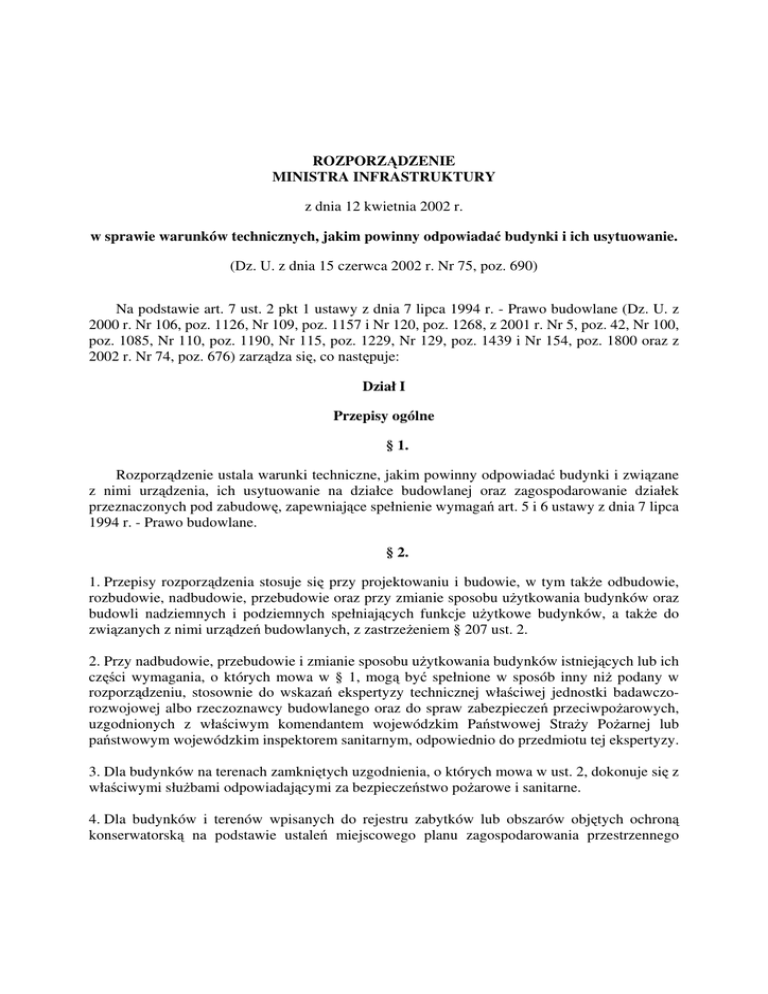 ROZPORZĄDZENIE
MINISTRA INFRASTRUKTURY

z dnia 12 kwietnia 2002 r.

w sprawie warunków technicznych, jakim powinny odpowiadać budynki i ich usytuowanie.

(Dz. U. z dnia 15 czerwca 2002 r. Nr 75, poz. 690)

Na podstawie art. 7 ust. 2 pkt 1 ustawy z dnia 7 lipca 1994 r. - Prawo budowlane (Dz. U. z 2000 r. Nr 106, poz. 1126, Nr 109, poz. 1157 i Nr 120, poz. 1268, z 2001 r. Nr 5, poz. 42, Nr 100, poz. 1085, Nr 110, poz. 1190, Nr 115, poz. 1229, Nr 129, poz. 1439 i Nr 154, poz. 1800 oraz z 2002 r. Nr 74, poz. 676) zarządza się, co następuje:

Dział I

Przepisy ogólne

§ 1.

Rozporządzenie ustala warunki techniczne, jakim powinny odpowiadać budynki i związane z nimi urządzenia, ich usytuowanie na działce budowlanej oraz zagospodarowanie działek przeznaczonych pod zabudowę, zapewniające spełnienie wymagań art. 5 i 6 ustawy z dnia 7 lipca 1994 r. - Prawo budowlane.

§ 2.

1. Przepisy rozporządzenia stosuje się przy projektowaniu i budowie, w tym także odbudowie, rozbudowie, nadbudowie, przebudowie oraz przy zmianie sposobu użytkowania budynków oraz budowli nadziemnych i podziemnych spełniających funkcje użytkowe budynków, a także do związanych z nimi urządzeń budowlanych, z zastrzeżeniem § 207 ust. 2.

2. Przy nadbudowie, przebudowie i zmianie sposobu użytkowania budynków istniejących lub ich części wymagania, o których mowa w § 1, mogą być spełnione w sposób inny niż podany w rozporządzeniu, stosownie do wskazań ekspertyzy technicznej właściwej jednostki badawczo-rozwojowej albo rzeczoznawcy budowlanego oraz do spraw zabezpieczeń przeciwpożarowych, uzgodnionych z właściwym komendantem wojewódzkim Państwowej Straży Pożarnej lub państwowym wojewódzkim inspektorem sanitarnym, odpowiednio do przedmiotu tej ekspertyzy.

3. Dla budynków na terenach zamkniętych uzgodnienia, o których mowa w ust. 2, dokonuje się z właściwymi służbami odpowiadającymi za bezpieczeństwo pożarowe i sanitarne.

4. Dla budynków i terenów wpisanych do rejestru zabytków lub obszarów objętych ochroną konserwatorską na podstawie ustaleń miejscowego planu zagospodarowania przestrzennego